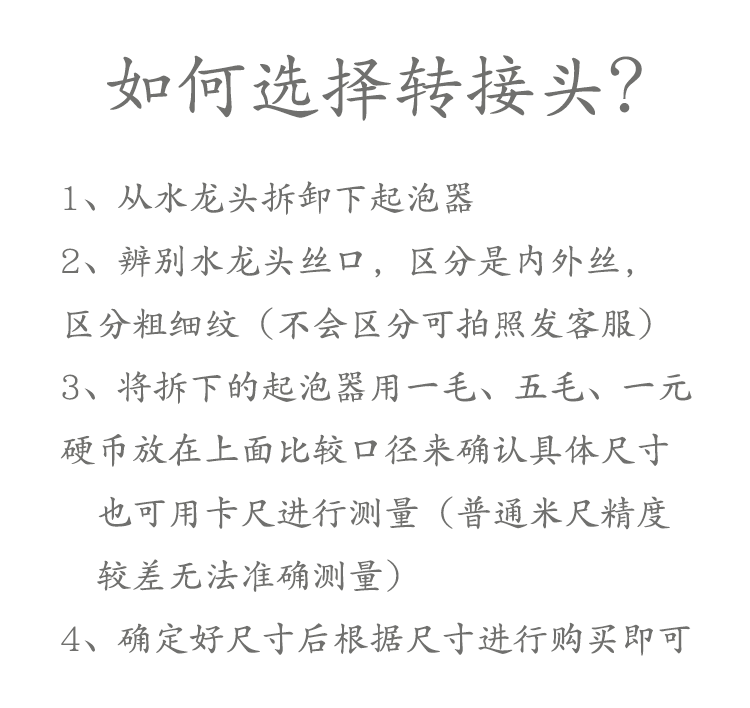 如何选择转接头？

1、从水龙头拆卸下起泡器

2、辨别水龙头丝口，区分是内外丝，区分粗细纹（不会区分可拍照发客服）

3、将拆下的起泡器用一毛、五毛、一元硬币放在上面比较口径来确认具体尺寸

也可用卡尺进行测量（普通米尺精度较差无法准确测量）

4、确定好尺寸后根据尺寸进行购买即可